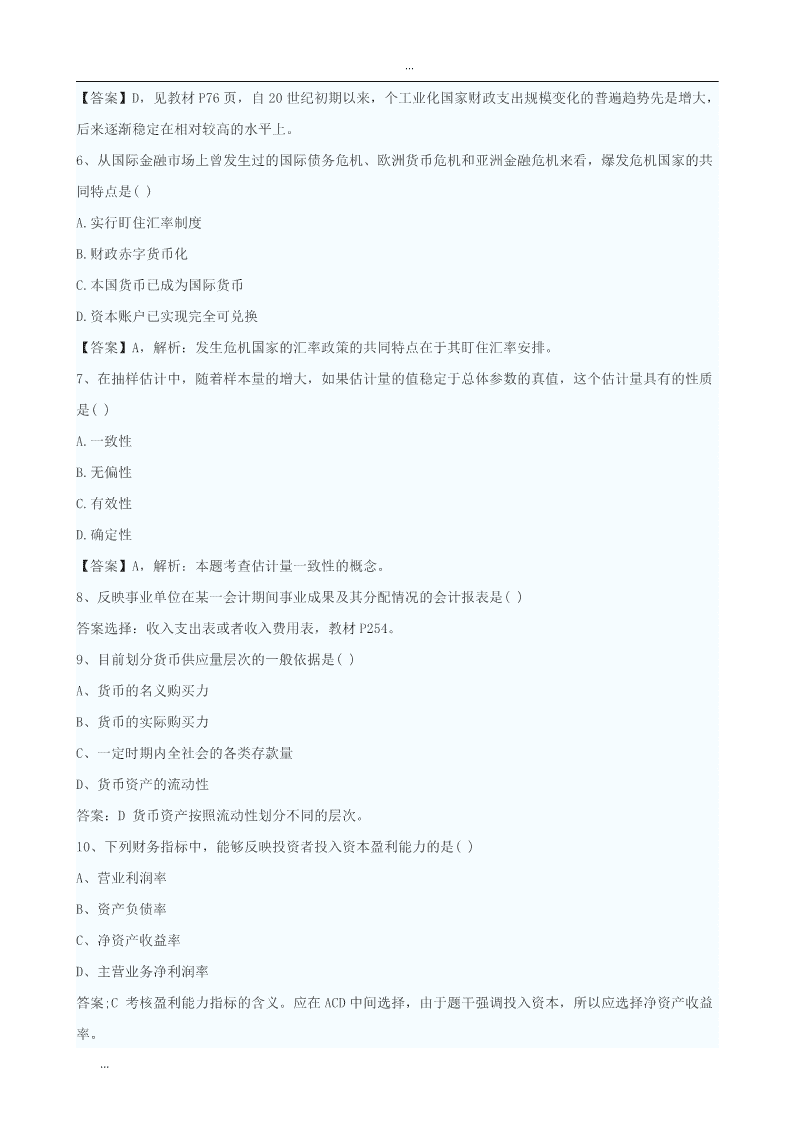 ...

【答案】D，见教材P76页，自20世纪初期以来，个工业化国家财政支出规模变化的普遍趋势先是增大，后来逐渐稳定在相对较高的水平上。

6、从国际金融市场上曾发生过的国际债务危机、欧洲货币危机和亚洲金融危机来看，爆发危机国家的共同特点是( )

A.实行盯住汇率制度

B.财政赤字货币化

C.本国货币已成为国际货币

D.资本账户已实现完全可兑换

【答案】A，解析：发生危机国家的汇率政策的共同特点在于其盯住汇率安排。

7、在抽样估计中，随着样本量的增大，如果估计量的值稳定于总体参数的真值，这个估计量具有的性质是( )

A.一致性

B.无偏性

C.有效性

D.确定性

【答案】A，解析：本题考查估计量一致性的概念。

8、反映事业单位在某一会计期间事业成果及其分配情况的会计报表是( )

答案选择：收入支出表或者收入费用表，教材P254。

9、目前划分货币供应量层次的一般依据是( )

A、货币的名义购买力

B、货币的实际购买力

C、一定时期内全社会的各类存款量

D、货币资产的流动性

答案：D 货币资产按照流动性划分不同的层次。

10、下列财务指标中，能够反映投资者投入资本盈利能力的是( )

A、营业利润率

B、资产负债率

C、净资产收益率

D、主营业务净利润率

答案;C 考核盈利能力指标的含义。应在ACD中间选择，由于题干强调投入资本，所以应选择净资产收益率。

...